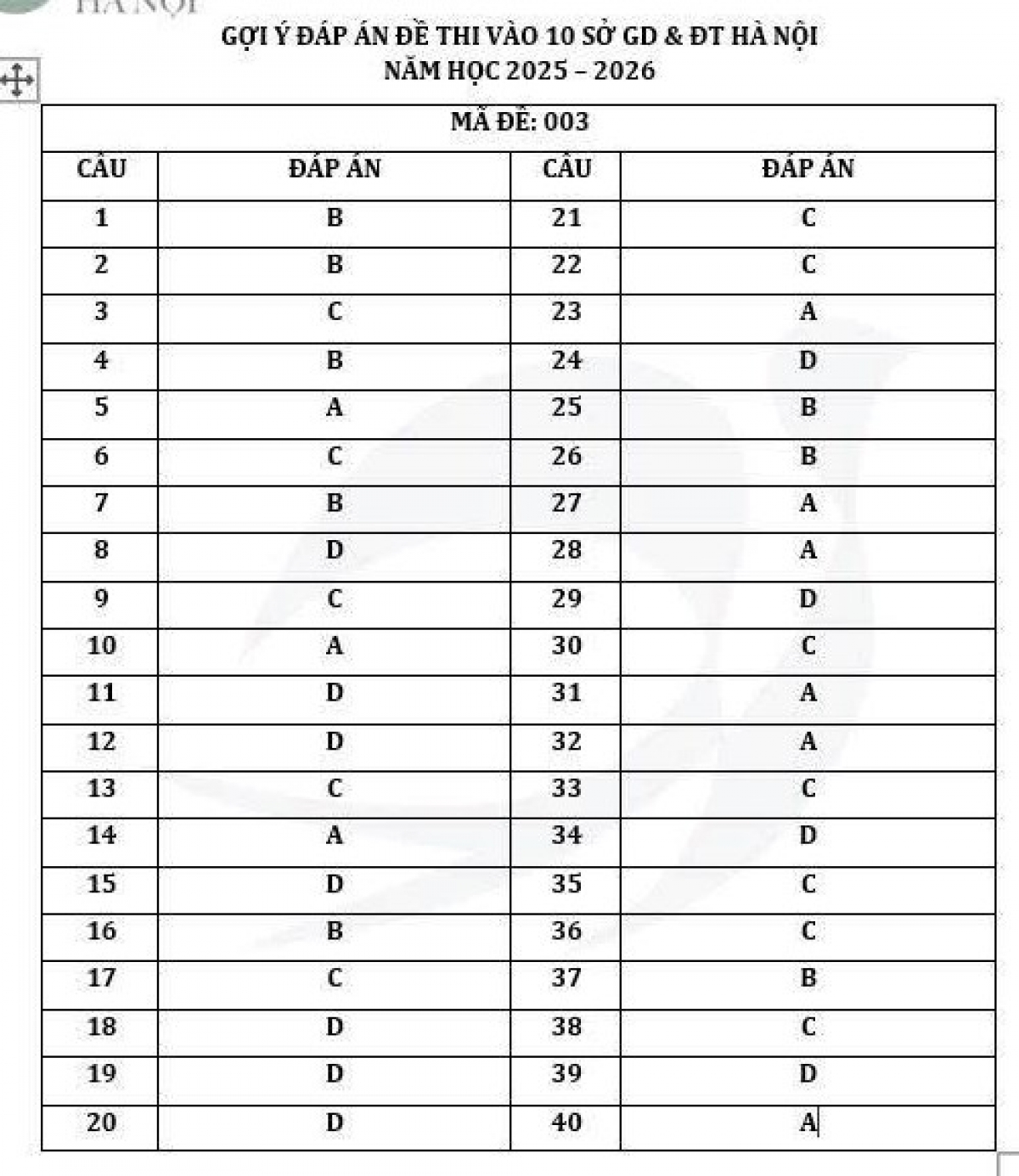 HÀ NỘI

GỢI Ý ĐÁP ÁN ĐỀ THI VÀO 10 SỞ GD & ĐT HÀ NỘI
NĂM HỌC 2025 – 2026

| MÃ ĐỀ: 003 | | | |
|---|---|---|---|
| CÂU | ĐÁP ÁN | CÂU | ĐÁP ÁN |
| 1 | B | 21 | C |
| 2 | B | 22 | C |
| 3 | C | 23 | A |
| 4 | B | 24 | D |
| 5 | A | 25 | B |
| 6 | C | 26 | B |
| 7 | B | 27 | A |
| 8 | D | 28 | A |
| 9 | C | 29 | D |
| 10 | A | 30 | C |
| 11 | D | 31 | A |
| 12 | D | 32 | A |
| 13 | C | 33 | C |
| 14 | A | 34 | D |
| 15 | D | 35 | C |
| 16 | B | 36 | C |
| 17 | C | 37 | B |
| 18 | D | 38 | C |
| 19 | D | 39 | D |
| 20 | D | 40 | A |